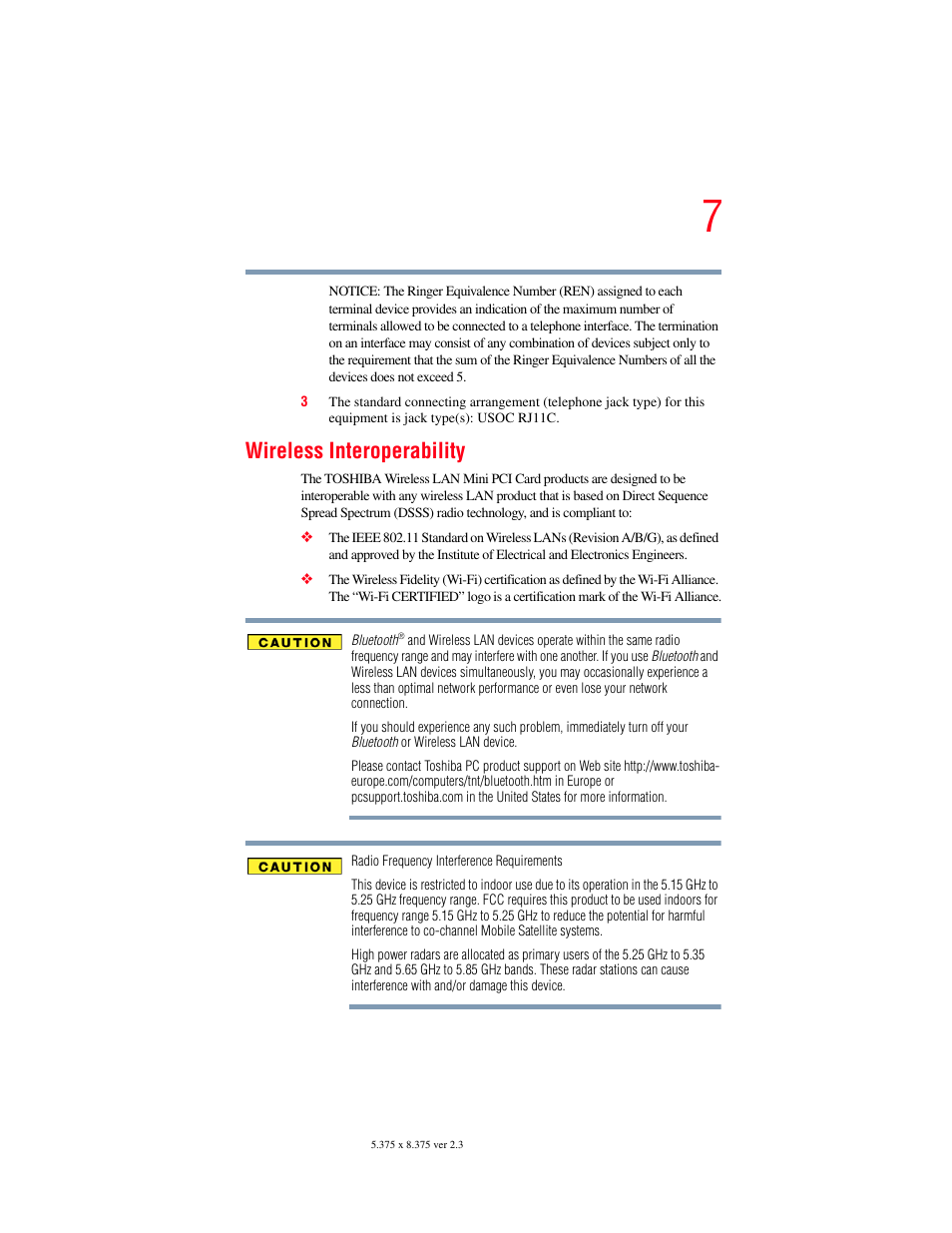 7

NOTICE: The Ringer Equivalence Number (REN) assigned to each terminal device provides an indication of the maximum number of terminals allowed to be connected to a telephone interface. The termination on an interface may consist of any combination of devices subject only to the requirement that the sum of the Ringer Equivalence Numbers of all the devices does not exceed 5.

3 The standard connecting arrangement (telephone jack type) for this equipment is jack type(s): USOC RJ11C.

Wireless Interoperability

The TOSHIBA Wireless LAN Mini PCI Card products are designed to be interoperable with any wireless LAN product that is based on Direct Sequence Spread Spectrum (DSSS) radio technology, and is compliant to:

❖ The IEEE 802.11 Standard on Wireless LANs (Revision A/B/G), as defined and approved by the Institute of Electrical and Electronics Engineers.

❖ The Wireless Fidelity (Wi-Fi) certification as defined by the Wi-Fi Alliance. The “Wi-Fi CERTIFIED” logo is a certification mark of the Wi-Fi Alliance.

CAUTION

Bluetooth® and Wireless LAN devices operate within the same radio frequency range and may interfere with one another. If you use Bluetooth and Wireless LAN devices simultaneously, you may occasionally experience a less than optimal network performance or even lose your network connection.

If you should experience any such problem, immediately turn off your Bluetooth or Wireless LAN device.

Please contact Toshiba PC product support on Web site http://www.toshiba-europe.com/computers/tnt/bluetooth.htm in Europe or pcsupport.toshiba.com in the United States for more information.

CAUTION

Radio Frequency Interference Requirements

This device is restricted to indoor use due to its operation in the 5.15 GHz to 5.25 GHz frequency range. FCC requires this product to be used indoors for frequency range 5.15 GHz to 5.25 GHz to reduce the potential for harmful interference to co-channel Mobile Satellite systems.

High power radars are allocated as primary users of the 5.25 GHz to 5.35 GHz and 5.65 GHz to 5.85 GHz bands. These radar stations can cause interference with and/or damage this device.

5.375 x 8.375 ver 2.3